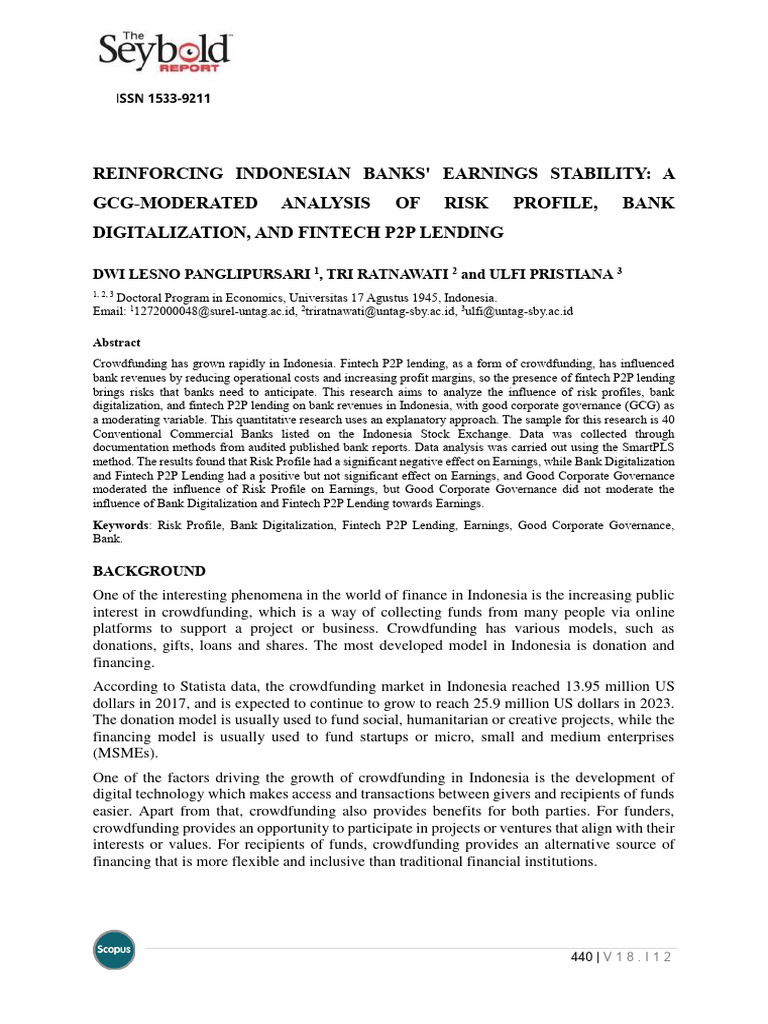 The Seybold REPORT

ISSN 1533-9211

REINFORCING INDONESIAN BANKS' EARNINGS STABILITY: A GCG-MODERATED ANALYSIS OF RISK PROFILE, BANK DIGITALIZATION, AND FINTECH P2P LENDING

DWI LESNO PANGLIPURSARI $^1$, TRI RATNAWATI $^2$ and ULFI PRISTIANA $^3$

$^{1, 2, 3}$ Doctoral Program in Economics, Universitas 17 Agustus 1945, Indonesia.
Email: $^1$1272000048@surel-untag.ac.id, $^2$triratnawati@untag-sby.ac.id, $^3$ulfi@untag-sby.ac.id

Abstract

Crowdfunding has grown rapidly in Indonesia. Fintech P2P lending, as a form of crowdfunding, has influenced bank revenues by reducing operational costs and increasing profit margins, so the presence of fintech P2P lending brings risks that banks need to anticipate. This research aims to analyze the influence of risk profiles, bank digitalization, and fintech P2P lending on bank revenues in Indonesia, with good corporate governance (GCG) as a moderating variable. This quantitative research uses an explanatory approach. The sample for this research is 40 Conventional Commercial Banks listed on the Indonesia Stock Exchange. Data was collected through documentation methods from audited published bank reports. Data analysis was carried out using the SmartPLS method. The results found that Risk Profile had a significant negative effect on Earnings, while Bank Digitalization and Fintech P2P Lending had a positive but not significant effect on Earnings, and Good Corporate Governance moderated the influence of Risk Profile on Earnings, but Good Corporate Governance did not moderate the influence of Bank Digitalization and Fintech P2P Lending towards Earnings.

Keywords: Risk Profile, Bank Digitalization, Fintech P2P Lending, Earnings, Good Corporate Governance, Bank.

BACKGROUND

One of the interesting phenomena in the world of finance in Indonesia is the increasing public interest in crowdfunding, which is a way of collecting funds from many people via online platforms to support a project or business. Crowdfunding has various models, such as donations, gifts, loans and shares. The most developed model in Indonesia is donation and financing.

According to Statista data, the crowdfunding market in Indonesia reached 13.95 million US dollars in 2017, and is expected to continue to grow to reach 25.9 million US dollars in 2023. The donation model is usually used to fund social, humanitarian or creative projects, while the financing model is usually used to fund startups or micro, small and medium enterprises (MSMEs).

One of the factors driving the growth of crowdfunding in Indonesia is the development of digital technology which makes access and transactions between givers and recipients of funds easier. Apart from that, crowdfunding also provides benefits for both parties. For funders, crowdfunding provides an opportunity to participate in projects or ventures that align with their interests or values. For recipients of funds, crowdfunding provides an alternative source of financing that is more flexible and inclusive than traditional financial institutions.

Scopus

440 | V 1 8 . I 1 2